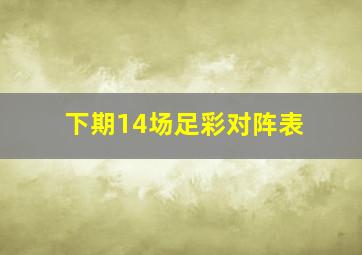 下期14场足彩对阵表